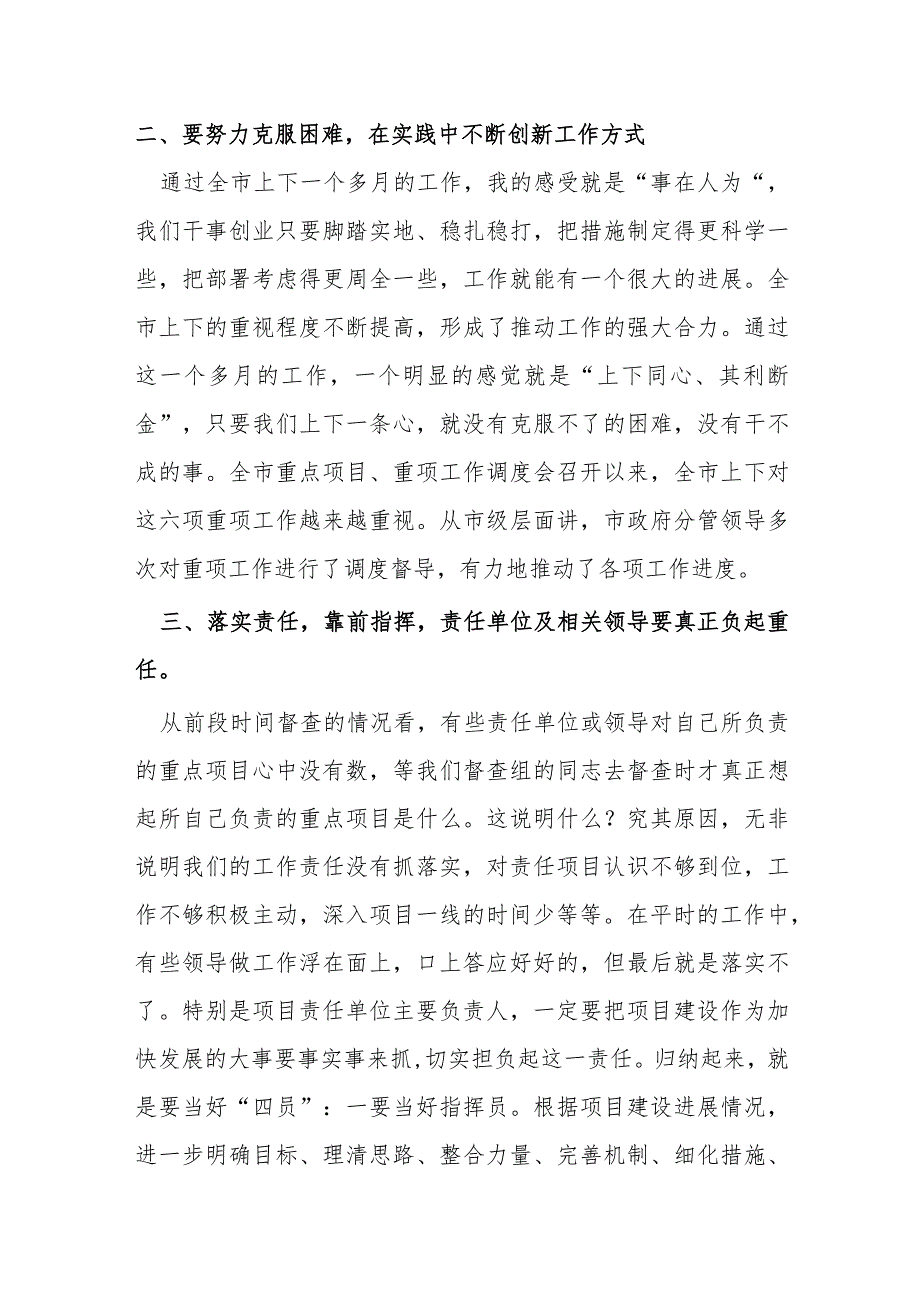 二、要努力克服困难，在实践中不断创新工作方式

通过全市上下一个多月的工作，我的感受就是“事在人为“，我们干事创业只要脚踏实地、稳扎稳打，把措施制定得更科学一些，把部署考虑得更周全一些，工作就能有一个很大的进展。全市上下的重视程度不断提高，形成了推动工作的强大合力。通过这一个多月的工作，一个明显的感觉就是“上下同心、其利断金”，只要我们上下一条心，就没有克服不了的困难，没有干不成的事。全市重点项目、重项工作调度会召开以来，全市上下对这六项重项工作越来越重视。从市级层面讲，市政府分管领导多次对重项工作进行了调度督导，有力地推动了各项工作进度。

三、落实责任，靠前指挥，责任单位及相关领导要真正负起重任。

从前段时间督查的情况看，有些责任单位或领导对自己所负责的重点项目心中没有数，等我们督查组的同志去督查时才真正想起所自己负责的重点项目是什么。这说明什么？究其原因，无非说明我们的工作责任没有抓落实，对责任项目认识不够到位，工作不够积极主动，深入项目一线的时间少等等。在平时的工作中，有些领导做工作浮在面上，口上答应好好的，但最后就是落实不了。特别是项目责任单位主要负责人，一定要把项目建设作为加快发展的大事要事实事来抓,切实担负起这一责任。归纳起来，就是要当好“四员”：一要当好指挥员。根据项目建设进展情况，进一步明确目标、理清思路、整合力量、完善机制、细化措施、